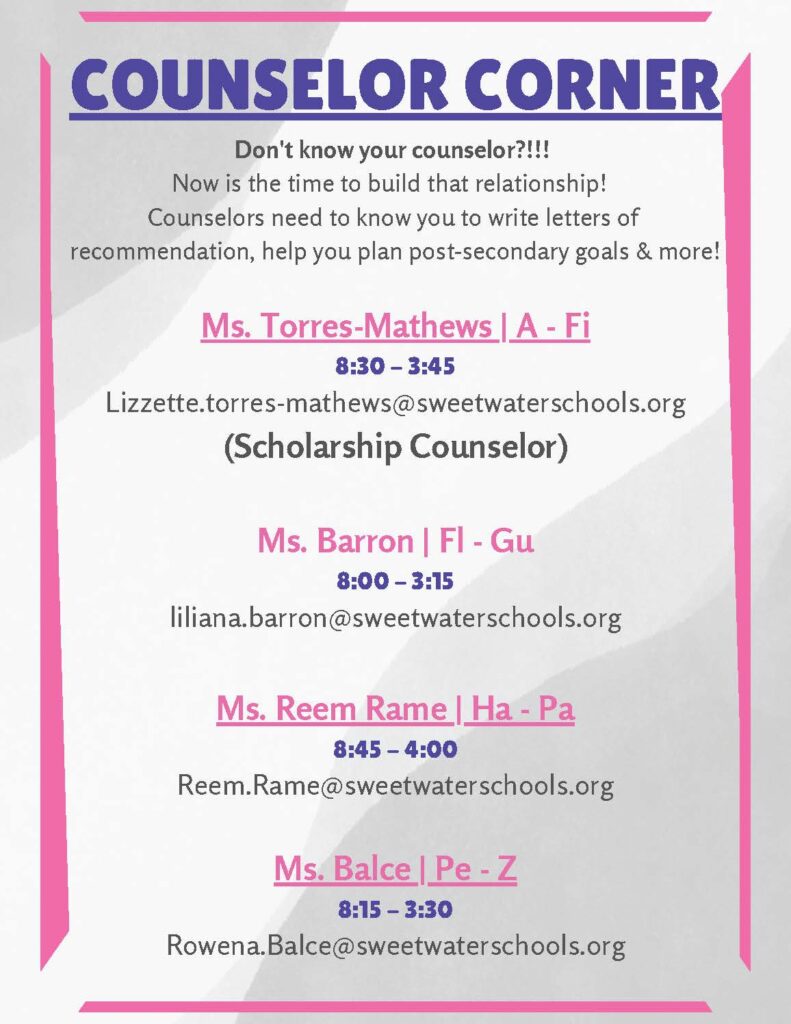 COUNSELOR CORNER

Don't know your counselor?!!!
Now is the time to build that relationship!
Counselors need to know you to write letters of recommendation, help you plan post-secondary goals & more!

Ms. Torres-Mathews | A - Fi
8:30 – 3:45
Lizzette.torres-mathews@sweetwaterschools.org
(Scholarship Counselor)

Ms. Barron | Fl - Gu
8:00 – 3:15
liliana.barron@sweetwaterschools.org

Ms. Reem Rame | Ha - Pa
8:45 – 4:00
Reem.Rame@sweetwaterschools.org

Ms. Balce | Pe - Z
8:15 – 3:30
Rowena.Balce@sweetwaterschools.org